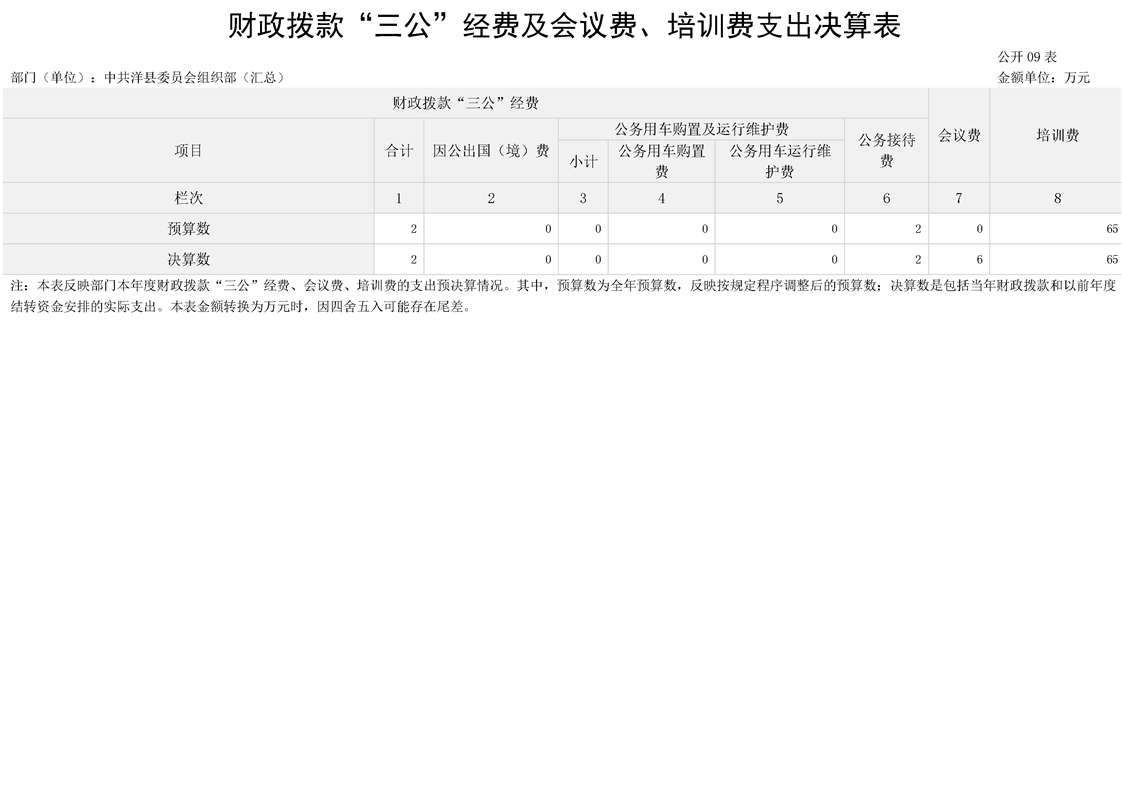 财政拨款“三公”经费及会议费、培训费支出决算表

公开09表

部门（单位）：中共洋县委员会组织部（汇总）

金额单位：万元

| 项目 | 财政拨款“三公”经费 | | | | | | 会议费 | 培训费 |
|---|---|---|---|---|---|---|---|---|
| | 合计 | 因公出国（境）费 | 公务用车购置及运行维护费 | | | 公务接待费 | | |
| | | | 小计 | 公务用车购置费 | 公务用车运行维护费 | | | |
| 栏次 | 1 | 2 | 3 | 4 | 5 | 6 | 7 | 8 |
| 预算数 | 2 | 0 | 0 | 0 | 0 | 2 | 0 | 65 |
| 决算数 | 2 | 0 | 0 | 0 | 0 | 2 | 6 | 65 |

注：本表反映部门本年度财政拨款“三公”经费、会议费、培训费的支出预决算情况。其中，预算数为全年预算数，反映按规定程序调整后的预算数；决算数是包括当年财政拨款和以前年度结转资金安排的实际支出。本表金额转换为万元时，因四舍五入可能存在尾差。